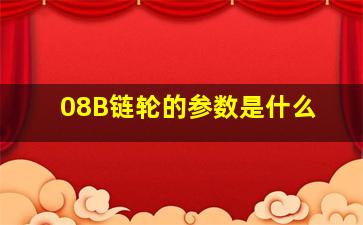 08B链轮的参数是什么